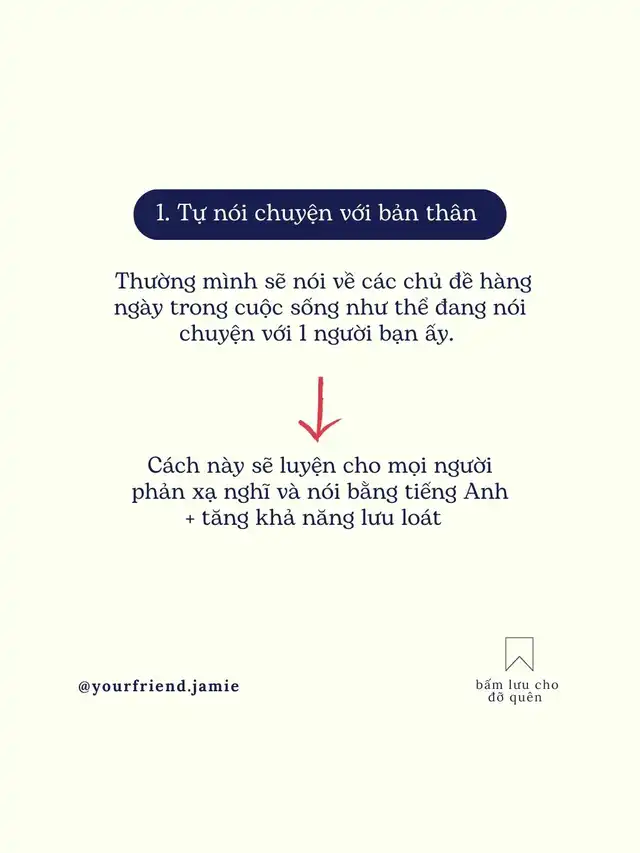 1. Tự nói chuyện với bản thân

Thường mình sẽ nói về các chủ đề hàng ngày trong cuộc sống như thể đang nói chuyện với 1 người bạn ấy.

Cách này sẽ luyện cho mọi người phản xạ nghĩ và nói bằng tiếng Anh + tăng khả năng lưu loát

@yourfriend.jamie

bấm lưu cho đỡ quên